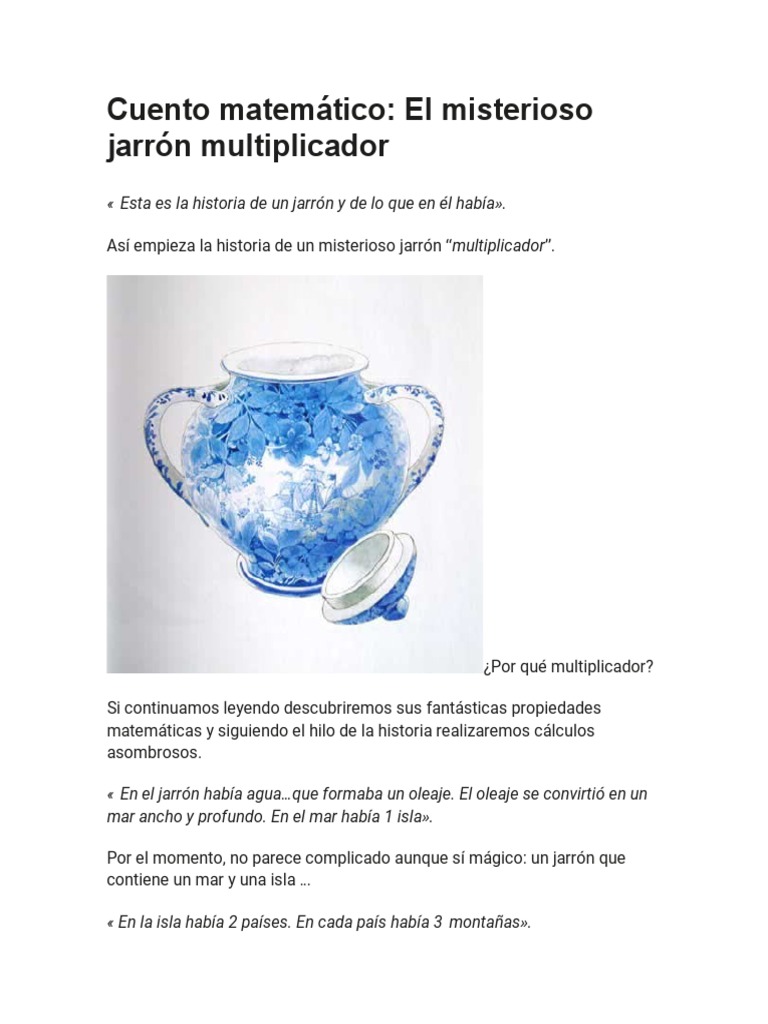 Cuento matemático: El misterioso jarrón multiplicador

«  Esta es la historia de un jarrón y de lo que en él había».

Así empieza la historia de un misterioso jarrón "multiplicador".

¿Por qué multiplicador?

Si continuamos leyendo descubriremos sus fantásticas propiedades matemáticas y siguiendo el hilo de la historia realizaremos cálculos asombrosos.

«  En el jarrón había agua…que formaba un oleaje. El oleaje se convirtió en un mar ancho y profundo. En el mar había 1 isla».

Por el momento, no parece complicado aunque sí mágico: un jarrón que contiene un mar y una isla …

« En la isla había 2 países. En cada país había 3  montañas».